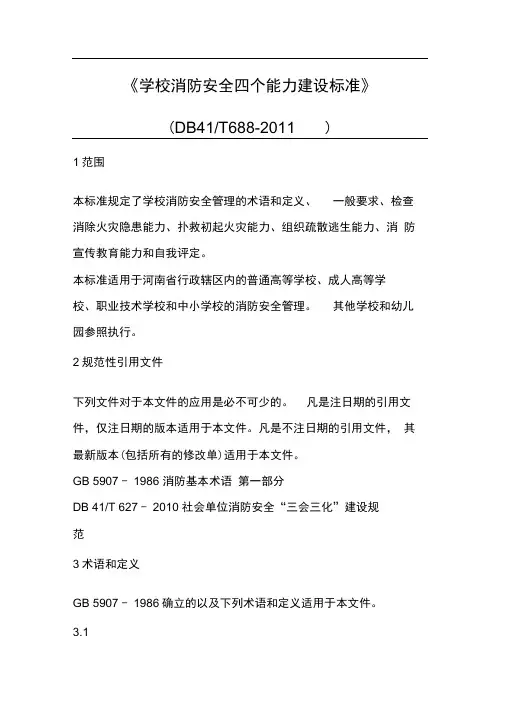 《学校消防安全四个能力建设标准》

（DB41/T688-2011　　）

1 范围

本标准规定了学校消防安全管理的术语和定义、　一般要求、检查消除火灾隐患能力、扑救初起火灾能力、组织疏散逃生能力、消 防宣传教育能力和自我评定。

本标准适用于河南省行政辖区内的普通高等学校、成人高等学校、职业技术学校和中小学校的消防安全管理。　其他学校和幼儿园参照执行。

2 规范性引用文件

下列文件对于本文件的应用是必不可少的。　凡是注日期的引用文件，仅注日期的版本适用于本文件。凡是不注日期的引用文件，　其最新版本(包括所有的修改单)适用于本文件。

GB 5907－ 1986 消防基本术语 第一部分

DB 41/T 627－ 2010 社会单位消防安全“三会三化”建设规范

3 术语和定义

GB 5907－ 1986 确立的以及下列术语和定义适用于本文件。

3.1